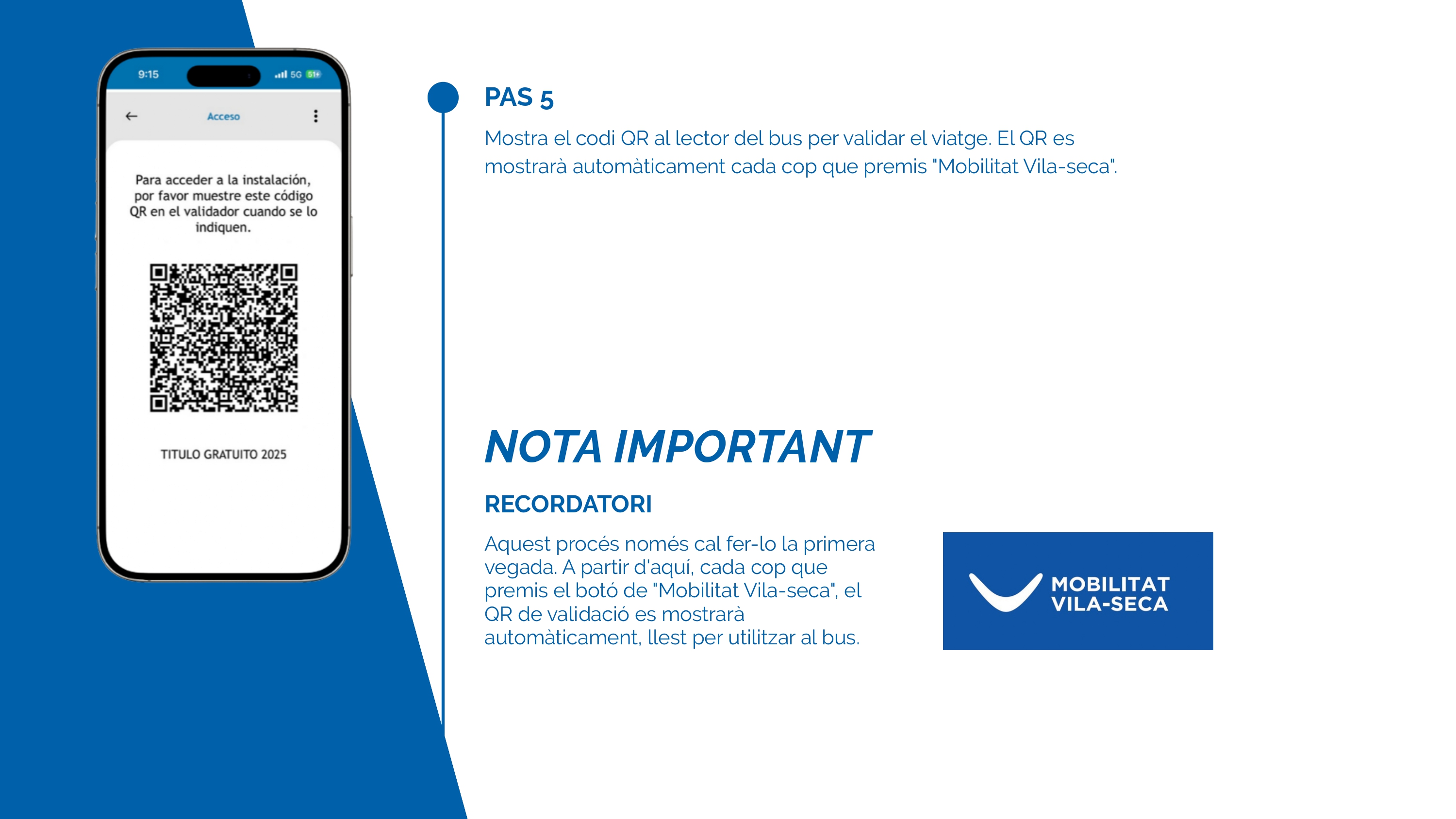 9:15
5G 51

Acceso

Para acceder a la instalación, por favor muestre este código QR en el validador cuando se lo indiquen.

TITULO GRATUITO 2025

PAS 5

Mostra el codi QR al lector del bus per validar el viatge. El QR es mostrarà automàticament cada cop que premis "Mobilitat Vila-seca".

NOTA IMPORTANT

RECORDATORI

Aquest procés només cal fer-lo la primera vegada. A partir d'aquí, cada cop que premis el botó de "Mobilitat Vila-seca", el QR de validació es mostrarà automàticament, llest per utilitzar al bus.

MOBILITAT
VILA-SECA